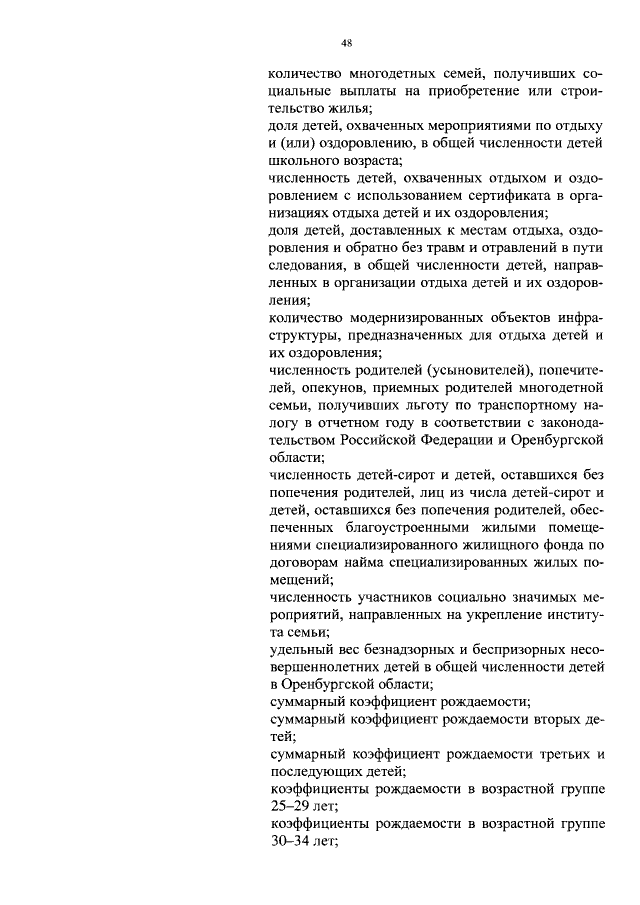 48

количество многодетных семей, получивших социальные выплаты на приобретение или строительство жилья;

доля детей, охваченных мероприятиями по отдыху и (или) оздоровлению, в общей численности детей школьного возраста;

численность детей, охваченных отдыхом и оздоровлением с использованием сертификата в организациях отдыха детей и их оздоровления;

доля детей, доставленных к местам отдыха, оздоровления и обратно без травм и отравлений в пути следования, в общей численности детей, направленных в организации отдыха детей и их оздоровления;

количество модернизированных объектов инфраструктуры, предназначенных для отдыха детей и их оздоровления;

численность родителей (усыновителей), попечителей, опекунов, приемных родителей многодетной семьи, получивших льготу по транспортному налогу в отчетном году в соответствии с законодательством Российской Федерации и Оренбургской области;

численность детей-сирот и детей, оставшихся без попечения родителей, лиц из числа детей-сирот и детей, оставшихся без попечения родителей, обеспеченных благоустроенными жилыми помещениями специализированного жилищного фонда по договорам найма специализированных жилых помещений;

численность участников социально значимых мероприятий, направленных на укрепление института семьи;

удельный вес безнадзорных и беспризорных несовершеннолетних детей в общей численности детей в Оренбургской области;

суммарный коэффициент рождаемости;

суммарный коэффициент рождаемости вторых детей;

суммарный коэффициент рождаемости третьих и последующих детей;

коэффициенты рождаемости в возрастной группе 25–29 лет;

коэффициенты рождаемости в возрастной группе 30–34 лет;